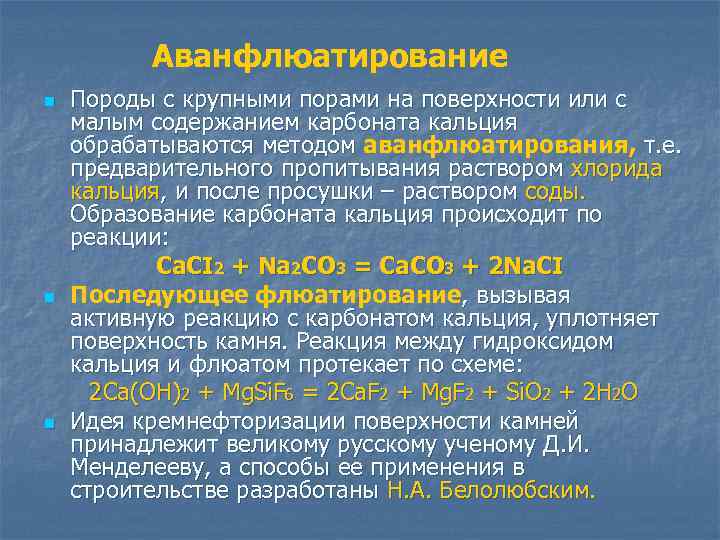 Аванфлюатирование

Породы с крупными порами на поверхности или с малым содержанием карбоната кальция обрабатываются методом аванфлюатирования, т.е. предварительного пропитывания раствором хлорида кальция, и после просушки – раствором соды. Образование карбоната кальция происходит по реакции:

$CaCI_2 + Na_2CO_3 = CaCO_3 + 2NaCI$

Последующее флюатирование, вызывая активную реакцию с карбонатом кальция, уплотняет поверхность камня. Реакция между гидроксидом кальция и флюатом протекает по схеме:

$2Ca(OH)_2 + MgSiF_6 = 2CaF_2 + MgF_2 + SiO_2 + 2H_2O$

Идея кремнефторизации поверхности камней принадлежит великому русскому ученому Д.И. Менделееву, а способы ее применения в строительстве разработаны Н.А. Белолюбским.